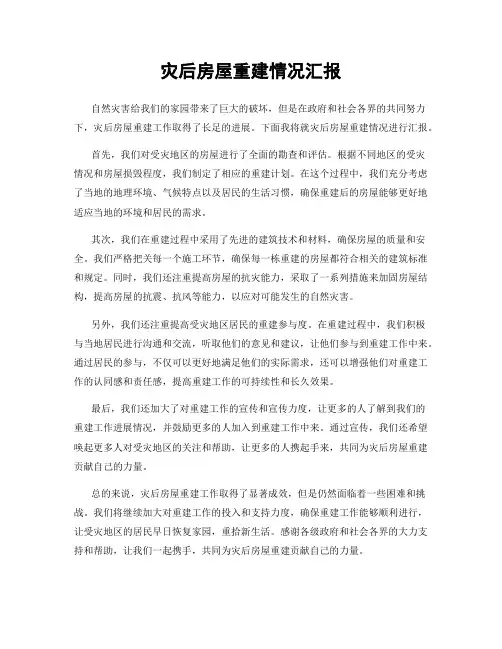 灾后房屋重建情况汇报

自然灾害给我们的家园带来了巨大的破坏，但是在政府和社会各界的共同努力下，灾后房屋重建工作取得了长足的进展。下面我将就灾后房屋重建情况进行汇报。

首先，我们对受灾地区的房屋进行了全面的勘查和评估。根据不同地区的受灾情况和房屋损毁程度，我们制定了相应的重建计划。在这个过程中，我们充分考虑了当地的地理环境、气候特点以及居民的生活习惯，确保重建后的房屋能够更好地适应当地的环境和居民的需求。

其次，我们在重建过程中采用了先进的建筑技术和材料，确保房屋的质量和安全。我们严格把关每一个施工环节，确保每一栋重建的房屋都符合相关的建筑标准和规定。同时，我们还注重提高房屋的抗灾能力，采取了一系列措施来加固房屋结构，提高房屋的抗震、抗风等能力，以应对可能发生的自然灾害。

另外，我们还注重提高受灾地区居民的重建参与度。在重建过程中，我们积极与当地居民进行沟通和交流，听取他们的意见和建议，让他们参与到重建工作中来。通过居民的参与，不仅可以更好地满足他们的实际需求，还可以增强他们对重建工作的认同感和责任感，提高重建工作的可持续性和长久效果。

最后，我们还加大了对重建工作的宣传和宣传力度，让更多的人了解到我们的重建工作进展情况，并鼓励更多的人加入到重建工作中来。通过宣传，我们还希望唤起更多人对受灾地区的关注和帮助，让更多的人携起手来，共同为灾后房屋重建贡献自己的力量。

总的来说，灾后房屋重建工作取得了显著成效，但是仍然面临着一些困难和挑战。我们将继续加大对重建工作的投入和支持力度，确保重建工作能够顺利进行，让受灾地区的居民早日恢复家园，重拾新生活。感谢各级政府和社会各界的大力支持和帮助，让我们一起携手，共同为灾后房屋重建贡献自己的力量。